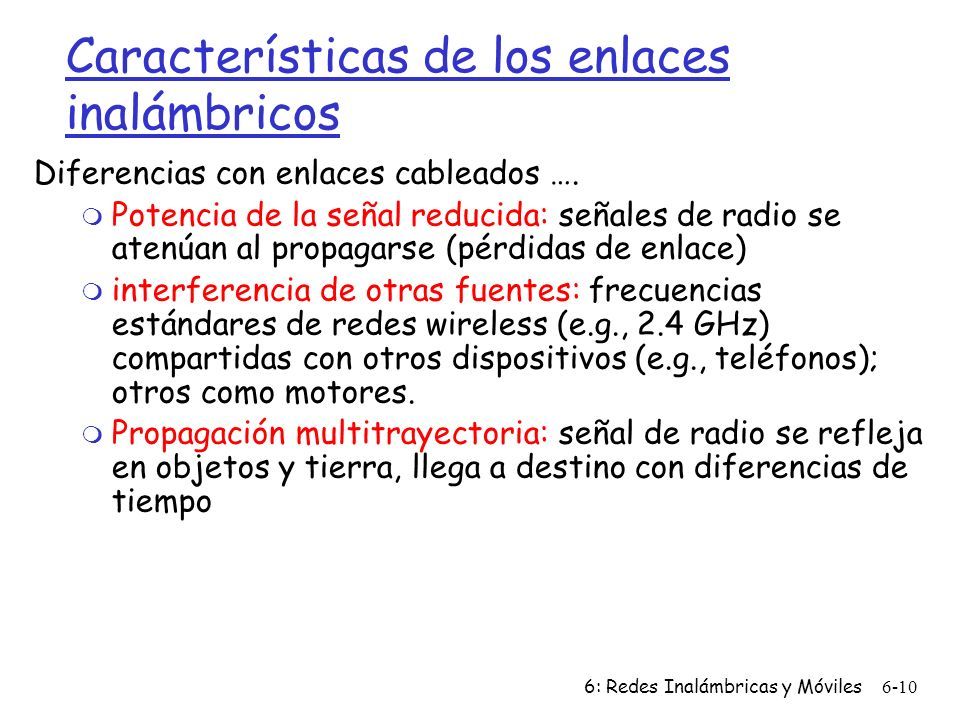 Características de los enlaces inalámbricos

Diferencias con enlaces cableados ….

Potencia de la señal reducida: señales de radio se atenúan al propagarse (pérdidas de enlace)

interferencia de otras fuentes: frecuencias estándares de redes wireless (e.g., 2.4 GHz) compartidas con otros dispositivos (e.g., teléfonos); otros como motores.

Propagación multitrayectoria: señal de radio se refleja en objetos y tierra, llega a destino con diferencias de tiempo

6: Redes Inalámbricas y Móviles 6-10